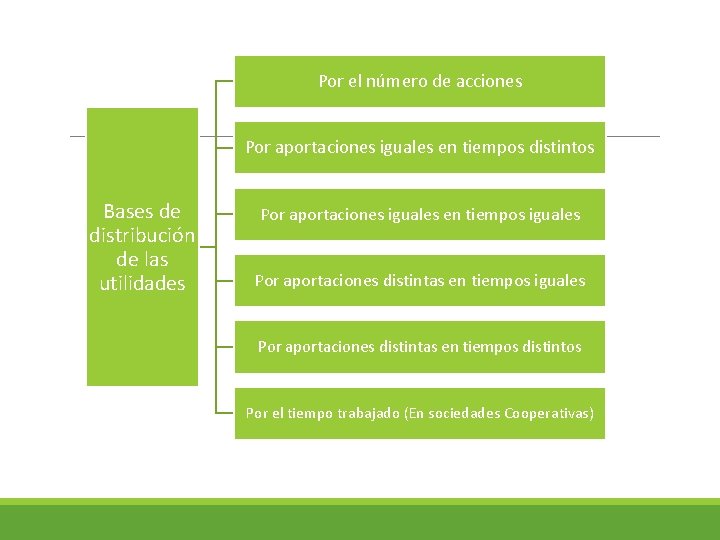 Bases de distribución de las utilidades

Por el número de acciones

Por aportaciones iguales en tiempos distintos

Por aportaciones iguales en tiempos iguales

Por aportaciones distintas en tiempos iguales

Por aportaciones distintas en tiempos distintos

Por el tiempo trabajado (En sociedades Cooperativas)